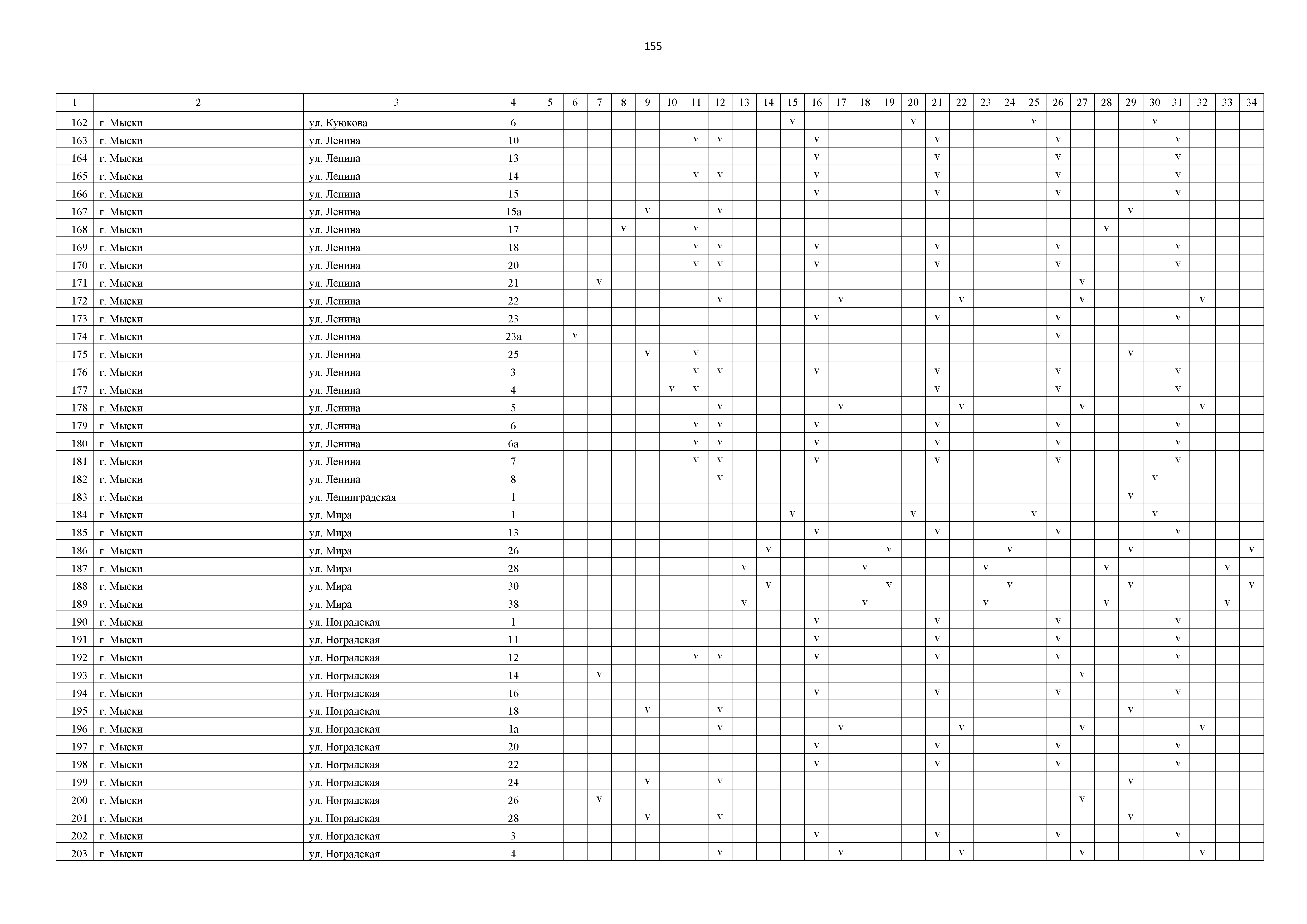 155

| 1 | 2 | 3 | 4 | 5 | 6 | 7 | 8 | 9 | 10 | 11 | 12 | 13 | 14 | 15 | 16 | 17 | 18 | 19 | 20 | 21 | 22 | 23 | 24 | 25 | 26 | 27 | 28 | 29 | 30 | 31 | 32 | 33 | 34 |
|---|---|---|---|---|---|---|---|---|---|---|---|---|---|---|---|---|---|---|---|---|---|---|---|---|---|---|---|---|---|---|---|---|---|
| 162 | г. Мыски | ул. Куюкова | 6 | | | | | | | | | | | v | | | | | v | | | | | v | | | | | v | | | | |
| 163 | г. Мыски | ул. Ленина | 10 | | | | | | | v | v | | | | v | | | | | v | | | | | v | | | | | v | | | |
| 164 | г. Мыски | ул. Ленина | 13 | | | | | | | | | | | | v | | | | | v | | | | | v | | | | | v | | | |
| 165 | г. Мыски | ул. Ленина | 14 | | | | | | | v | v | | | | v | | | | | v | | | | | v | | | | | v | | | |
| 166 | г. Мыски | ул. Ленина | 15 | | | | | | | | | | | | v | | | | | v | | | | | v | | | | | v | | | |
| 167 | г. Мыски | ул. Ленина | 15а | | | | | v | | | v | | | | | | | | | | | | | | | | | v | | | | | |
| 168 | г. Мыски | ул. Ленина | 17 | | | | v | | | v | | | | | | | | | | | | | | | | | v | | | | | | |
| 169 | г. Мыски | ул. Ленина | 18 | | | | | | | v | v | | | | v | | | | | v | | | | | v | | | | | v | | | |
| 170 | г. Мыски | ул. Ленина | 20 | | | | | | | v | v | | | | v | | | | | v | | | | | v | | | | | v | | | |
| 171 | г. Мыски | ул. Ленина | 21 | | | v | | | | | | | | | | | | | | | | | | | | v | | | | | | | |
| 172 | г. Мыски | ул. Ленина | 22 | | | | | | | | v | | | | | v | | | | | v | | | | | v | | | | | v | | |
| 173 | г. Мыски | ул. Ленина | 23 | | | | | | | | | | | | v | | | | | v | | | | | v | | | | | v | | | |
| 174 | г. Мыски | ул. Ленина | 23а | | v | | | | | | | | | | | | | | | | | | | | v | | | | | | | | |
| 175 | г. Мыски | ул. Ленина | 25 | | | | | v | | v | | | | | | | | | | | | | | | | | | v | | | | | |
| 176 | г. Мыски | ул. Ленина | 3 | | | | | | | v | v | | | | v | | | | | v | | | | | v | | | | | v | | | |
| 177 | г. Мыски | ул. Ленина | 4 | | | | | | v | v | | | | | | | | | | v | | | | | v | | | | | v | | | |
| 178 | г. Мыски | ул. Ленина | 5 | | | | | | | | v | | | | | v | | | | | v | | | | | v | | | | | v | | |
| 179 | г. Мыски | ул. Ленина | 6 | | | | | | | v | v | | | | v | | | | | v | | | | | v | | | | | v | | | |
| 180 | г. Мыски | ул. Ленина | 6а | | | | | | | v | v | | | | v | | | | | v | | | | | v | | | | | v | | | |
| 181 | г. Мыски | ул. Ленина | 7 | | | | | | | v | v | | | | v | | | | | v | | | | | v | | | | | v | | | |
| 182 | г. Мыски | ул. Ленина | 8 | | | | | | | | v | | | | | | | | | | | | | | | | | | v | | | | |
| 183 | г. Мыски | ул. Ленинградская | 1 | | | | | | | | | | | | | | | | | | | | | | | | | v | | | | | |
| 184 | г. Мыски | ул. Мира | 1 | | | | | | | | | | | v | | | | | v | | | | | v | | | | | v | | | | |
| 185 | г. Мыски | ул. Мира | 13 | | | | | | | | | | | | v | | | | | v | | | | | v | | | | | v | | | |
| 186 | г. Мыски | ул. Мира | 26 | | | | | | | | | | v | | | | | v | | | | | v | | | | | v | | | | | v |
| 187 | г. Мыски | ул. Мира | 28 | | | | | | | | | v | | | | | v | | | | | v | | | | | v | | | | | v | |
| 188 | г. Мыски | ул. Мира | 30 | | | | | | | | | | v | | | | | v | | | | | v | | | | | v | | | | | v |
| 189 | г. Мыски | ул. Мира | 38 | | | | | | | | | v | | | | | v | | | | | v | | | | | v | | | | | v | |
| 190 | г. Мыски | ул. Ноградская | 1 | | | | | | | | | | | | v | | | | | v | | | | | v | | | | | v | | | |
| 191 | г. Мыски | ул. Ноградская | 11 | | | | | | | | | | | | v | | | | | v | | | | | v | | | | | v | | | |
| 192 | г. Мыски | ул. Ноградская | 12 | | | | | | | v | v | | | | v | | | | | v | | | | | v | | | | | v | | | |
| 193 | г. Мыски | ул. Ноградская | 14 | | | v | | | | | | | | | | | | | | | | | | | | v | | | | | | | |
| 194 | г. Мыски | ул. Ноградская | 16 | | | | | | | | | | | | v | | | | | v | | | | | v | | | | | v | | | |
| 195 | г. Мыски | ул. Ноградская | 18 | | | | | v | | | v | | | | | | | | | | | | | | | | | v | | | | | |
| 196 | г. Мыски | ул. Ноградская | 1а | | | | | | | | v | | | | | v | | | | | v | | | | | v | | | | | v | | |
| 197 | г. Мыски | ул. Ноградская | 20 | | | | | | | | | | | | v | | | | | v | | | | | v | | | | | v | | | |
| 198 | г. Мыски | ул. Ноградская | 22 | | | | | | | | | | | | v | | | | | v | | | | | v | | | | | v | | | |
| 199 | г. Мыски | ул. Ноградская | 24 | | | | | v | | | v | | | | | | | | | | | | | | | | | v | | | | | |
| 200 | г. Мыски | ул. Ноградская | 26 | | | v | | | | | | | | | | | | | | | | | | | | v | | | | | | | |
| 201 | г. Мыски | ул. Ноградская | 28 | | | | | v | | | v | | | | | | | | | | | | | | | | | v | | | | | |
| 202 | г. Мыски | ул. Ноградская | 3 | | | | | | | | | | | | v | | | | | v | | | | | v | | | | | v | | | |
| 203 | г. Мыски | ул. Ноградская | 4 | | | | | | | | v | | | | | v | | | | | v | | | | | v | | | | | v | | |